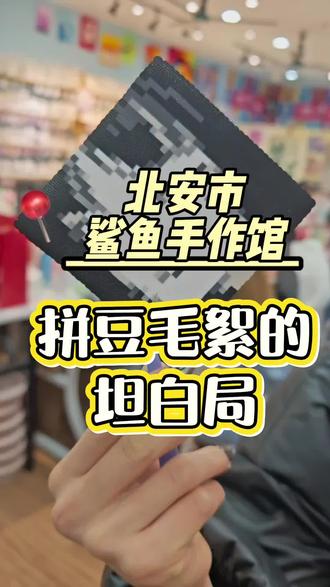 北安市
鲨鱼手作馆

拼豆毛絮的
坦白局